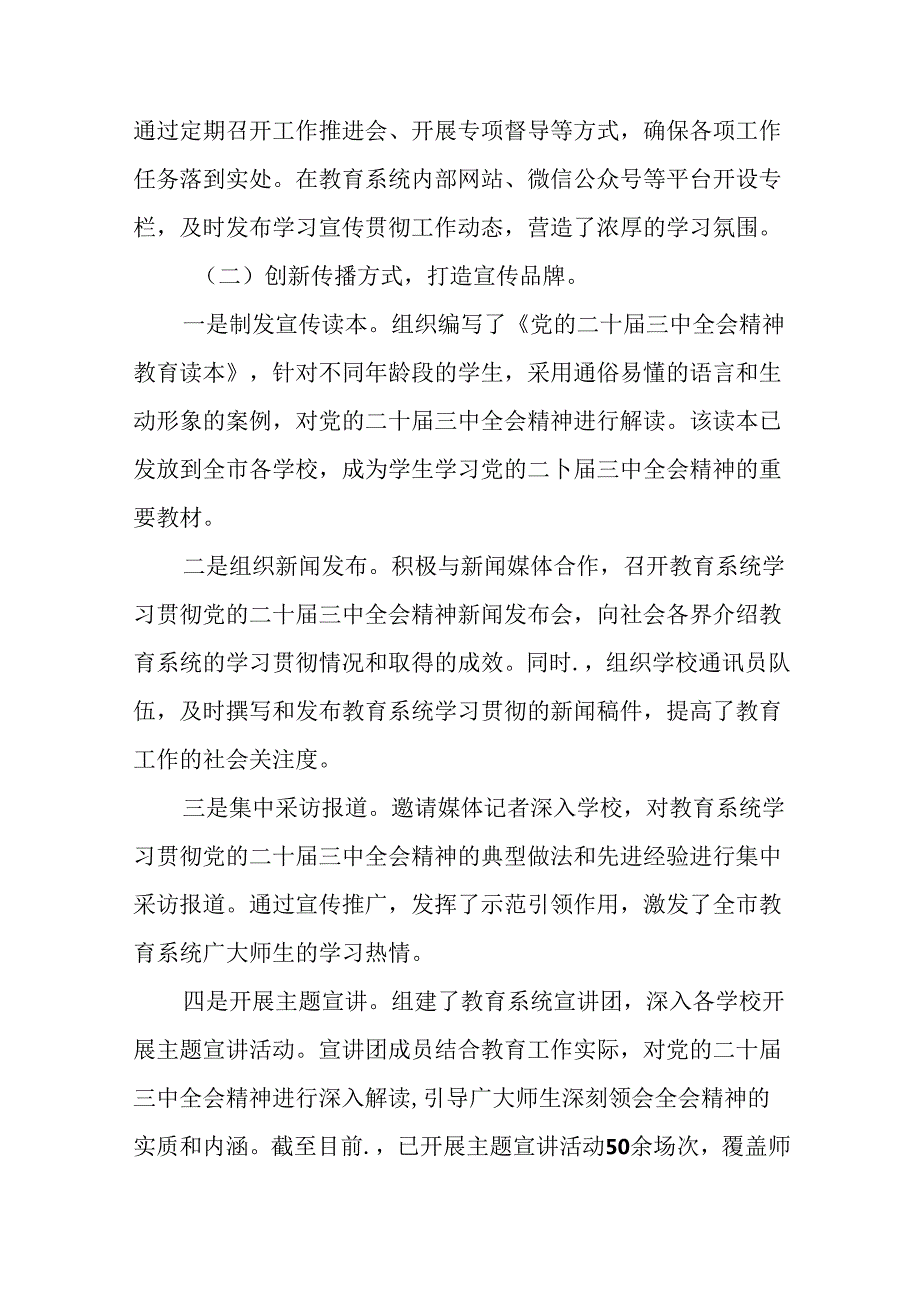 通过定期召开工作推进会、开展专项督导等方式，确保各项工作任务落到实处。在教育系统内部网站、微信公众号等平台开设专栏，及时发布学习宣传贯彻工作动态，营造了浓厚的学习氛围。

（二）创新传播方式，打造宣传品牌。

一是制发宣传读本。组织编写了《党的二十届三中全会精神教育读本》，针对不同年龄段的学生，采用通俗易懂的语言和生动形象的案例，对党的二十届三中全会精神进行解读。该读本已发放到全市各学校，成为学生学习党的二卜届三中全会精神的重要教材。

二是组织新闻发布。积极与新闻媒体合作，召开教育系统学习贯彻党的二十届三中全会精神新闻发布会，向社会各界介绍教育系统的学习贯彻情况和取得的成效。同时.，组织学校通讯员队伍，及时撰写和发布教育系统学习贯彻的新闻稿件，提高了教育工作的社会关注度。

三是集中采访报道。邀请媒体记者深入学校，对教育系统学习贯彻党的二十届三中全会精神的典型做法和先进经验进行集中采访报道。通过宣传推广，发挥了示范引领作用，激发了全市教育系统广大师生的学习热情。

四是开展主题宣讲。组建了教育系统宣讲团，深入各学校开展主题宣讲活动。宣讲团成员结合教育工作实际，对党的二十届三中全会精神进行深入解读,引导广大师生深刻领会全会精神的实质和内涵。截至目前.，已开展主题宣讲活动50余场次，覆盖师